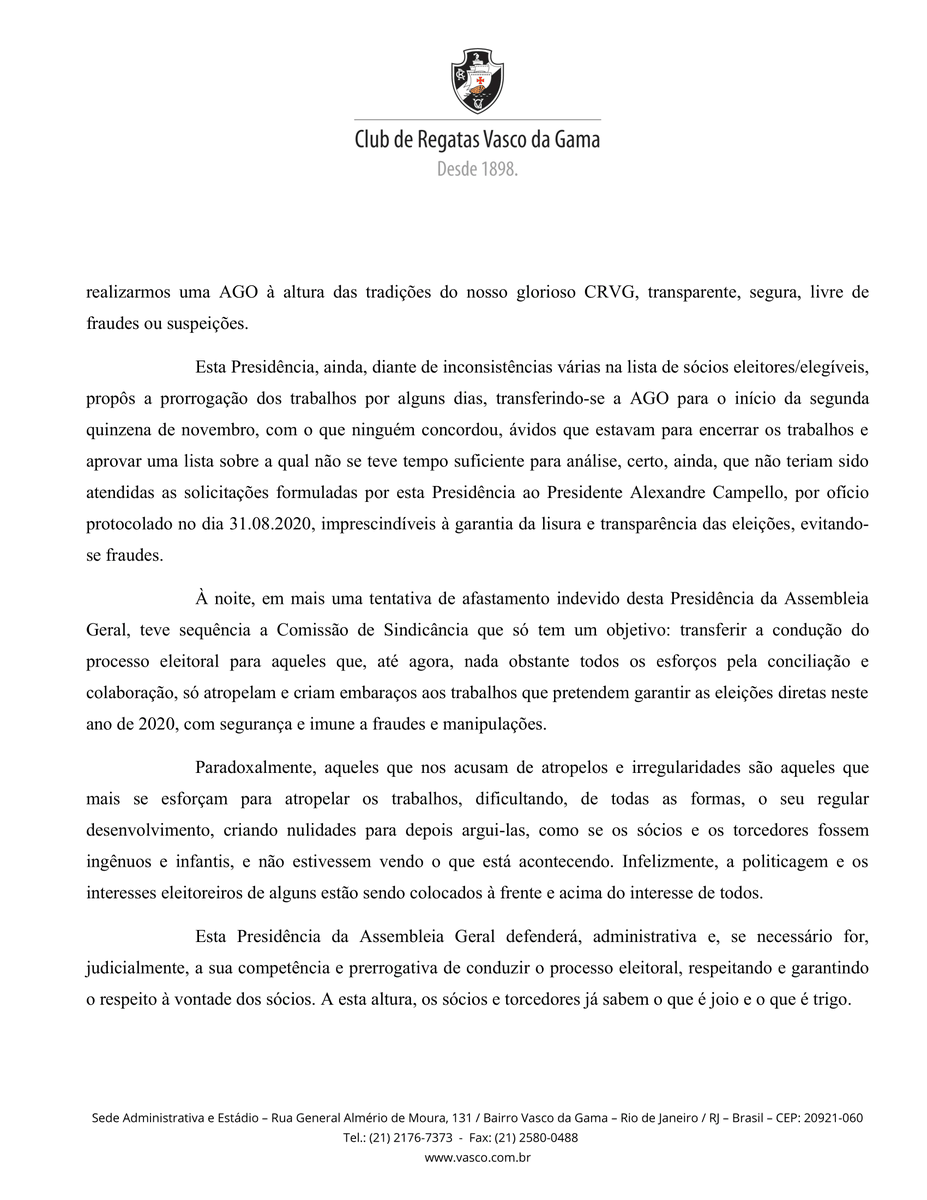 Club de Regatas Vasco da Gama
Desde 1898.

realizarmos uma AGO à altura das tradições do nosso glorioso CRVG, transparente, segura, livre de fraudes ou suspeições.

Esta Presidência, ainda, diante de inconsistências várias na lista de sócios eleitores/elegíveis, propôs a prorrogação dos trabalhos por alguns dias, transferindo-se a AGO para o início da segunda quinzena de novembro, com o que ninguém concordou, ávidos que estavam para encerrar os trabalhos e aprovar uma lista sobre a qual não se teve tempo suficiente para análise, certo, ainda, que não teriam sido atendidas as solicitações formuladas por esta Presidência ao Presidente Alexandre Campello, por ofício protocolado no dia 31.08.2020, imprescindíveis à garantia da lisura e transparência das eleições, evitando-se fraudes.

À noite, em mais uma tentativa de afastamento indevido desta Presidência da Assembleia Geral, teve sequência a Comissão de Sindicância que só tem um objetivo: transferir a condução do processo eleitoral para aqueles que, até agora, nada obstante todos os esforços pela conciliação e colaboração, só atropelam e criam embaraços aos trabalhos que pretendem garantir as eleições diretas neste ano de 2020, com segurança e imune a fraudes e manipulações.

Paradoxalmente, aqueles que nos acusam de atropelos e irregularidades são aqueles que mais se esforçam para atropelar os trabalhos, dificultando, de todas as formas, o seu regular desenvolvimento, criando nulidades para depois argui-las, como se os sócios e os torcedores fossem ingênuos e infantis, e não estivessem vendo o que está acontecendo. Infelizmente, a politicagem e os interesses eleitoreiros de alguns estão sendo colocados à frente e acima do interesse de todos.

Esta Presidência da Assembleia Geral defenderá, administrativa e, se necessário for, judicialmente, a sua competência e prerrogativa de conduzir o processo eleitoral, respeitando e garantindo o respeito à vontade dos sócios. A esta altura, os sócios e torcedores já sabem o que é joio e o que é trigo.

Sede Administrativa e Estádio – Rua General Almério de Moura, 131 / Bairro Vasco da Gama – Rio de Janeiro / RJ – Brasil – CEP: 20921-060
Tel.: (21) 2176-7373 - Fax: (21) 2580-0488
www.vasco.com.br